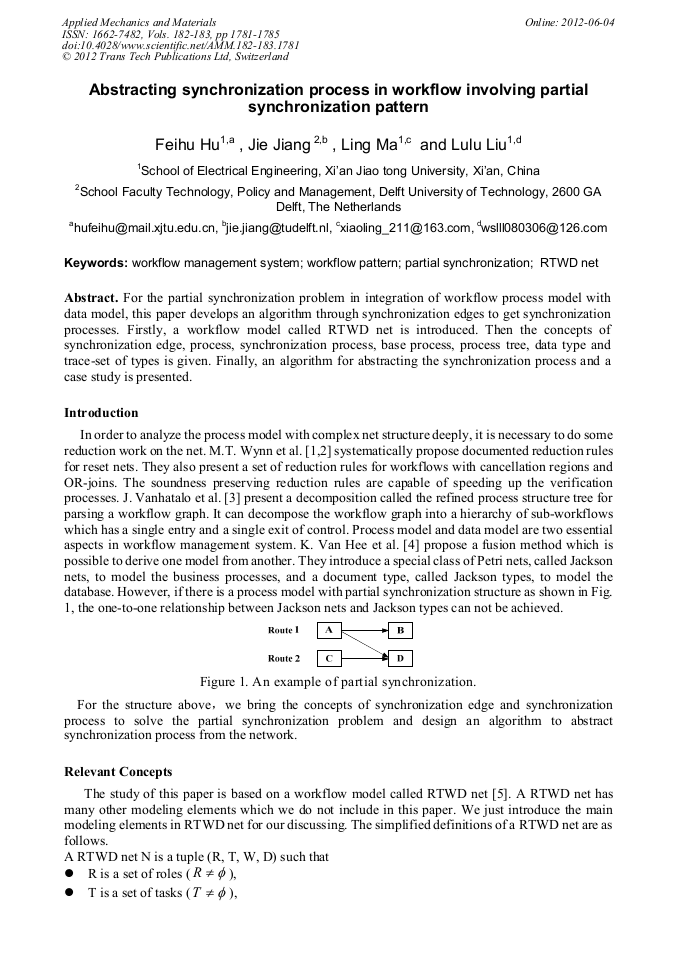 Applied Mechanics and Materials
ISSN: 1662-7482, Vols. 182-183, pp 1781-1785
doi:10.4028/www.scientific.net/AMM.182-183.1781
© 2012 Trans Tech Publications Ltd, Switzerland

Online: 2012-06-04

Abstracting synchronization process in workflow involving partial synchronization pattern

Feihu Hu$^{1,a}$ , Jie Jiang $^{2,b}$ , Ling Ma$^{1,c}$ and Lulu Liu$^{1,d}$

$^1$School of Electrical Engineering, Xi'an Jiao tong University, Xi'an, China

$^2$School Faculty Technology, Policy and Management, Delft University of Technology, 2600 GA Delft, The Netherlands

$^a$hufeihu@mail.xjtu.edu.cn, $^b$jie.jiang@tudelft.nl, $^c$xiaoling_211@163.com, $^d$wslll080306@126.com

Keywords: workflow management system; workflow pattern; partial synchronization; RTWD net

Abstract. For the partial synchronization problem in integration of workflow process model with data model, this paper develops an algorithm through synchronization edges to get synchronization processes. Firstly, a workflow model called RTWD net is introduced. Then the concepts of synchronization edge, process, synchronization process, base process, process tree, data type and trace-set of types is given. Finally, an algorithm for abstracting the synchronization process and a case study is presented.

Introduction

In order to analyze the process model with complex net structure deeply, it is necessary to do some reduction work on the net. M.T. Wynn et al. [1,2] systematically propose documented reduction rules for reset nets. They also present a set of reduction rules for workflows with cancellation regions and OR-joins. The soundness preserving reduction rules are capable of speeding up the verification processes. J. Vanhatalo et al. [3] present a decomposition called the refined process structure tree for parsing a workflow graph. It can decompose the workflow graph into a hierarchy of sub-workflows which has a single entry and a single exit of control. Process model and data model are two essential aspects in workflow management system. K. Van Hee et al. [4] propose a fusion method which is possible to derive one model from another. They introduce a special class of Petri nets, called Jackson nets, to model the business processes, and a document type, called Jackson types, to model the database. However, if there is a process model with partial synchronization structure as shown in Fig. 1, the one-to-one relationship between Jackson nets and Jackson types can not be achieved.

Route 1 A B
Route 2 C D

Figure 1. An example of partial synchronization.

For the structure above，we bring the concepts of synchronization edge and synchronization process to solve the partial synchronization problem and design an algorithm to abstract synchronization process from the network.

Relevant Concepts

The study of this paper is based on a workflow model called RTWD net [5]. A RTWD net has many other modeling elements which we do not include in this paper. We just introduce the main modeling elements in RTWD net for our discussing. The simplified definitions of a RTWD net are as follows.
A RTWD net N is a tuple (R, T, W, D) such that
● R is a set of roles ( $R \neq \phi$ ),
● T is a set of tasks ( $T \neq \phi$ ),